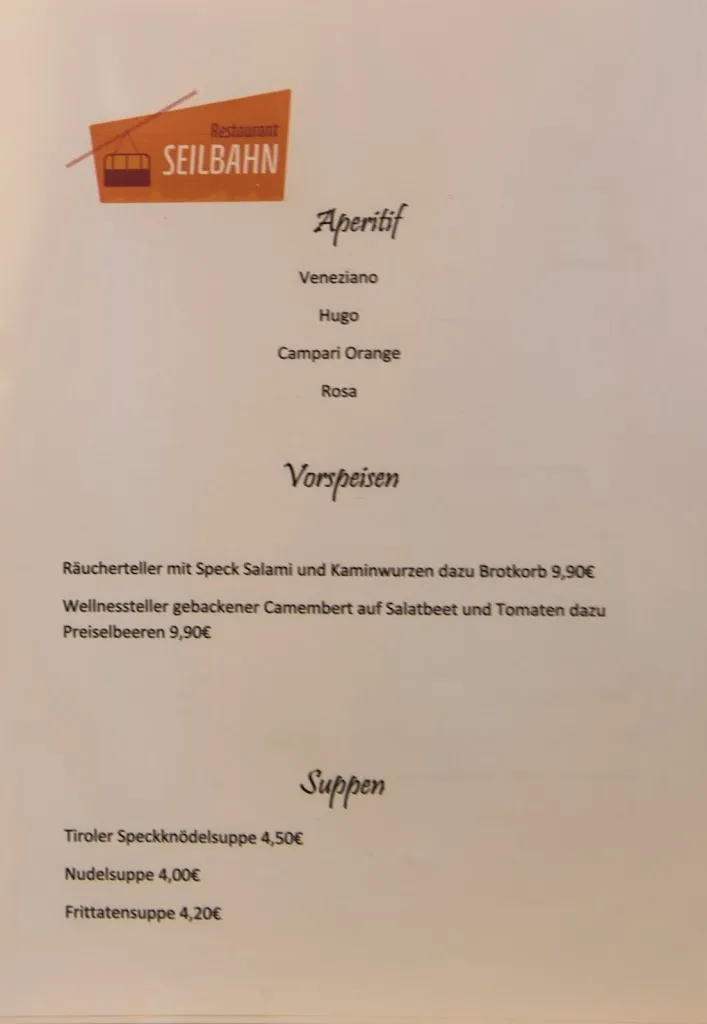 Restaurant
SEILBAHN

Aperitif

Veneziano

Hugo

Campari Orange

Rosa

Vorspeisen

Räucherteller mit Speck Salami und Kaminwurzen dazu Brotkorb 9,90€

Wellnessteller gebackener Camembert auf Salatbeet und Tomaten dazu Preiselbeeren 9,90€

Suppen

Tiroler Speckknödelsuppe 4,50€

Nudelsuppe 4,00€

Frittatensuppe 4,20€